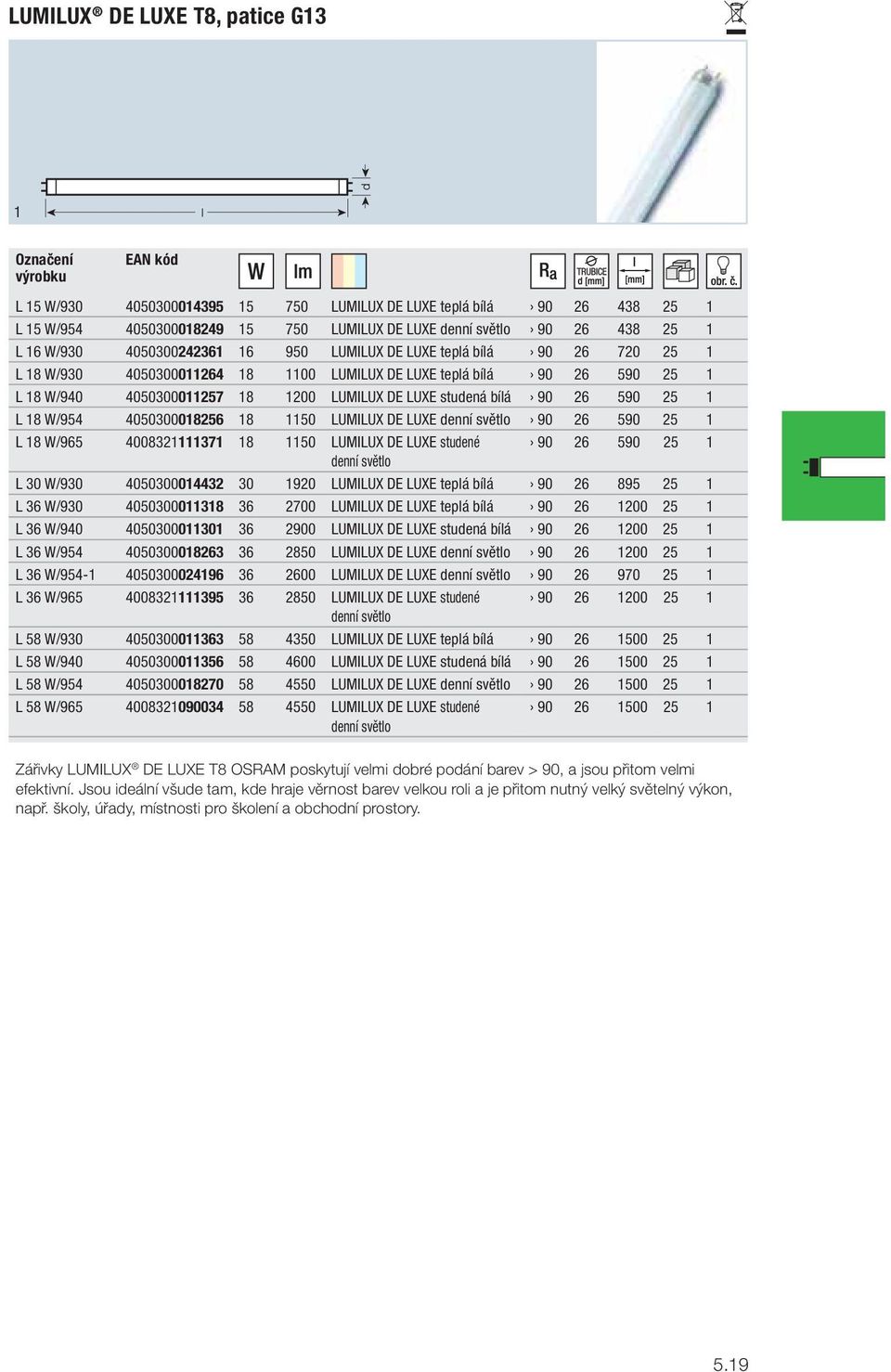 LUMILUX® DE LUXE T8, patice G13

1

d

l

| Označení výrobku | EAN kód | W | lm | | $R_a$ | TRUBICE d [mm] | l [mm] | | obr. č. |
|---|---|---|---|---|---|---|---|---|---|
| L 15 W/930 | 4050300014395 | 15 | 750 | LUMILUX DE LUXE teplá bílá | › 90 | 26 | 438 | 25 | 1 |
| L 15 W/954 | 4050300018249 | 15 | 750 | LUMILUX DE LUXE denní světlo | › 90 | 26 | 438 | 25 | 1 |
| L 16 W/930 | 4050300242361 | 16 | 950 | LUMILUX DE LUXE teplá bílá | › 90 | 26 | 720 | 25 | 1 |
| L 18 W/930 | 4050300011264 | 18 | 1100 | LUMILUX DE LUXE teplá bílá | › 90 | 26 | 590 | 25 | 1 |
| L 18 W/940 | 4050300011257 | 18 | 1200 | LUMILUX DE LUXE studená bílá | › 90 | 26 | 590 | 25 | 1 |
| L 18 W/954 | 4050300018256 | 18 | 1150 | LUMILUX DE LUXE denní světlo | › 90 | 26 | 590 | 25 | 1 |
| L 18 W/965 | 4008321111371 | 18 | 1150 | LUMILUX DE LUXE studené denní světlo | › 90 | 26 | 590 | 25 | 1 |
| L 30 W/930 | 4050300014432 | 30 | 1920 | LUMILUX DE LUXE teplá bílá | › 90 | 26 | 895 | 25 | 1 |
| L 36 W/930 | 4050300011318 | 36 | 2700 | LUMILUX DE LUXE teplá bílá | › 90 | 26 | 1200 | 25 | 1 |
| L 36 W/940 | 4050300011301 | 36 | 2900 | LUMILUX DE LUXE studená bílá | › 90 | 26 | 1200 | 25 | 1 |
| L 36 W/954 | 4050300018263 | 36 | 2850 | LUMILUX DE LUXE denní světlo | › 90 | 26 | 1200 | 25 | 1 |
| L 36 W/954-1 | 4050300024196 | 36 | 2600 | LUMILUX DE LUXE denní světlo | › 90 | 26 | 970 | 25 | 1 |
| L 36 W/965 | 4008321111395 | 36 | 2850 | LUMILUX DE LUXE studené denní světlo | › 90 | 26 | 1200 | 25 | 1 |
| L 58 W/930 | 4050300011363 | 58 | 4350 | LUMILUX DE LUXE teplá bílá | › 90 | 26 | 1500 | 25 | 1 |
| L 58 W/940 | 4050300011356 | 58 | 4600 | LUMILUX DE LUXE studená bílá | › 90 | 26 | 1500 | 25 | 1 |
| L 58 W/954 | 4050300018270 | 58 | 4550 | LUMILUX DE LUXE denní světlo | › 90 | 26 | 1500 | 25 | 1 |
| L 58 W/965 | 4008321090034 | 58 | 4550 | LUMILUX DE LUXE studené denní světlo | › 90 | 26 | 1500 | 25 | 1 |

Zářivky LUMILUX® DE LUXE T8 OSRAM poskytují velmi dobré podání barev > 90, a jsou přitom velmi efektivní. Jsou ideální všude tam, kde hraje věrnost barev velkou roli a je přitom nutný velký světelný výkon, např. školy, úřady, místnosti pro školení a obchodní prostory.

5.19